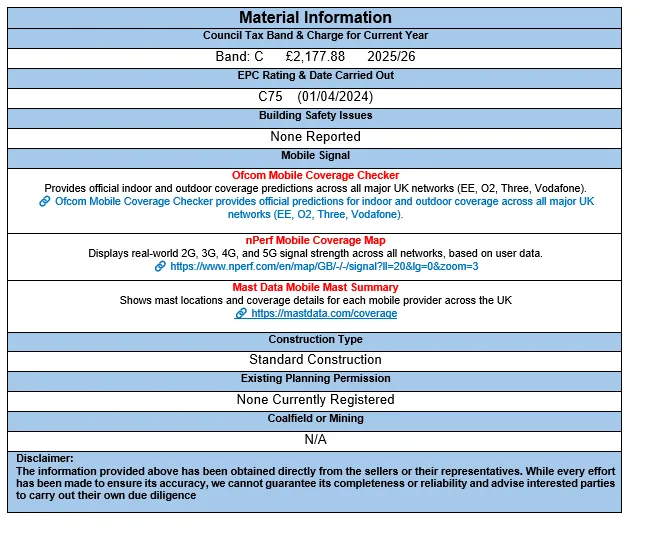 Material Information

Council Tax Band & Charge for Current Year

Band: C £2,177.88 2025/26

EPC Rating & Date Carried Out

C75 (01/04/2024)

Building Safety Issues

None Reported

Mobile Signal

Ofcom Mobile Coverage Checker

Provides official indoor and outdoor coverage predictions across all major UK networks (EE, O2, Three, Vodafone).

Ofcom Mobile Coverage Checker provides official predictions for indoor and outdoor coverage across all major UK networks (EE, O2, Three, Vodafone).

nPerf Mobile Coverage Map

Displays real-world 2G, 3G, 4G, and 5G signal strength across all networks, based on user data.

https://www.nperf.com/en/map/GB/-/-/signal?ll=20&lg=0&zoom=3

Mast Data Mobile Mast Summary

Shows mast locations and coverage details for each mobile provider across the UK

https://mastdata.com/coverage

Construction Type

Standard Construction

Existing Planning Permission

None Currently Registered

Coalfield or Mining

N/A

Disclaimer:
The information provided above has been obtained directly from the sellers or their representatives. While every effort has been made to ensure its accuracy, we cannot guarantee its completeness or reliability and advise interested parties to carry out their own due diligence